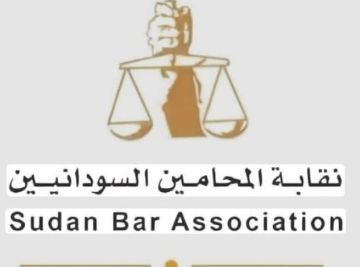 نقابة المحامين السودانيين

Sudan Bar Association